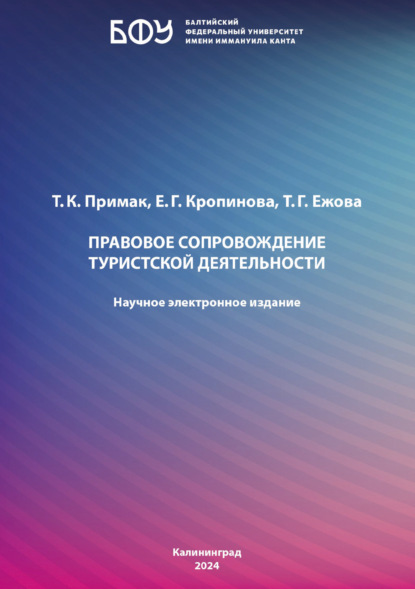 БФУ
БАЛТИЙСКИЙ ФЕДЕРАЛЬНЫЙ УНИВЕРСИТЕТ ИМЕНИ ИММАНУИЛА КАНТА

Т. К. Примак, Е. Г. Кропинова, Т. Г. Ежова

ПРАВОВОЕ СОПРОВОЖДЕНИЕ ТУРИСТСКОЙ ДЕЯТЕЛЬНОСТИ

Научное электронное издание

Калининград
2024